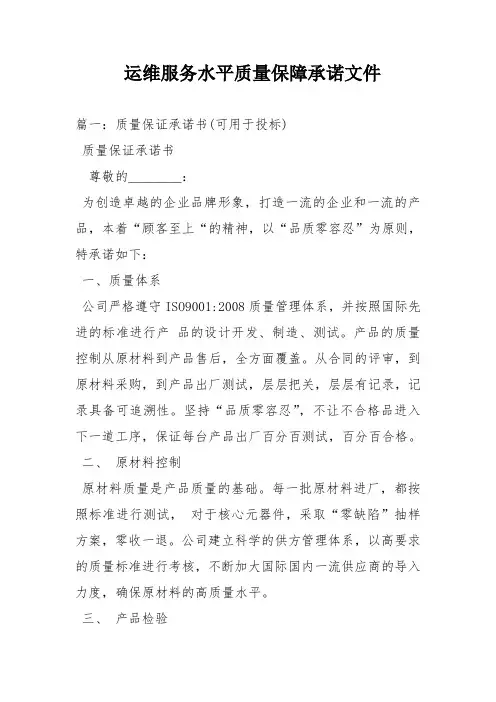 运维服务水平质量保障承诺文件

篇一：质量保证承诺书(可用于投标)

质量保证承诺书

尊敬的________：

为创造卓越的企业品牌形象，打造一流的企业和一流的产品，本着“顾客至上“的精神，以“品质零容忍”为原则，特承诺如下：

一、质量体系

公司严格遵守 IS09001:2008 质量管理体系，并按照国际先进的标准进行产 品的设计开发、制造、测试。产品的质量控制从原材料到产品售后，全方面覆盖。从合同的评审，到原材料采购，到产品出厂测试，层层把关，层层有记录，记录具备可追溯性。坚持“品质零容忍”，不让不合格品进入下一道工序，保证每台产品出厂百分百测试，百分百合格。

二、 原材料控制

原材料质量是产品质量的基础。每一批原材料进厂，都按照标准进行测试， 对于核心元器件，采取“零缺陷”抽样方案，零收一退。公司建立科学的供方管理体系，以高要求的质量标准进行考核，不断加大国际国内一流供应商的导入力度，确保原材料的高质量水平。

三、 产品检验